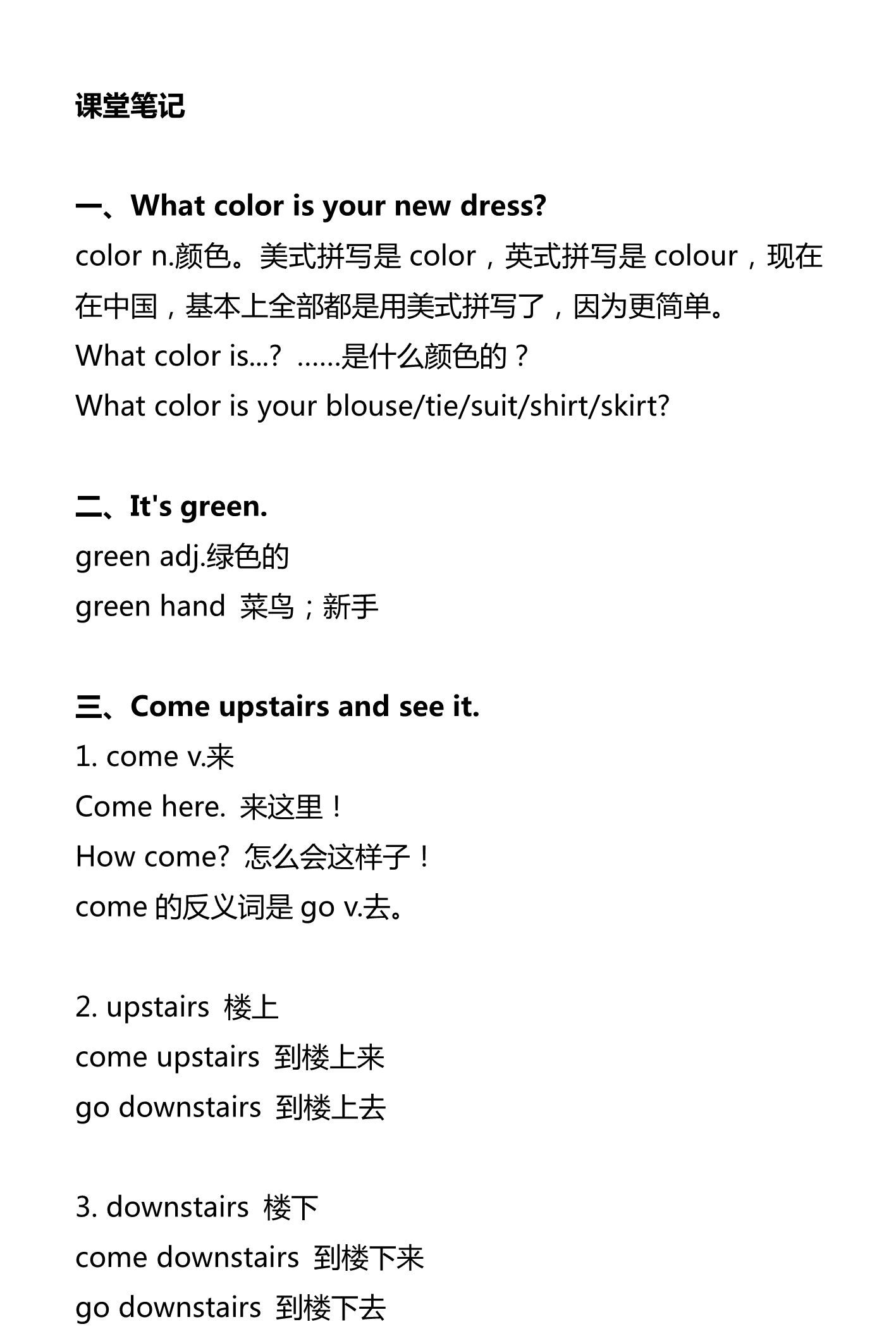 课堂笔记

一、What color is your new dress?
color n.颜色。美式拼写是 color，英式拼写是 colour，现在在中国，基本上全部都是用美式拼写了，因为更简单。
What color is...? ……是什么颜色的？
What color is your blouse/tie/suit/shirt/skirt?

二、It's green.
green adj.绿色的
green hand 菜鸟；新手

三、Come upstairs and see it.
1. come v.来
Come here. 来这里！
How come? 怎么会这样子！
come 的反义词是 go v.去。

2. upstairs 楼上
come upstairs 到楼上来
go downstairs 到楼上去

3. downstairs 楼下
come downstairs 到楼下来
go downstairs 到楼下去